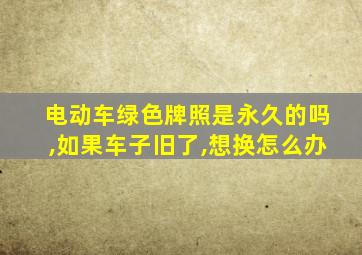 电动车绿色牌照是永久的吗,如果车子旧了,想换怎么办